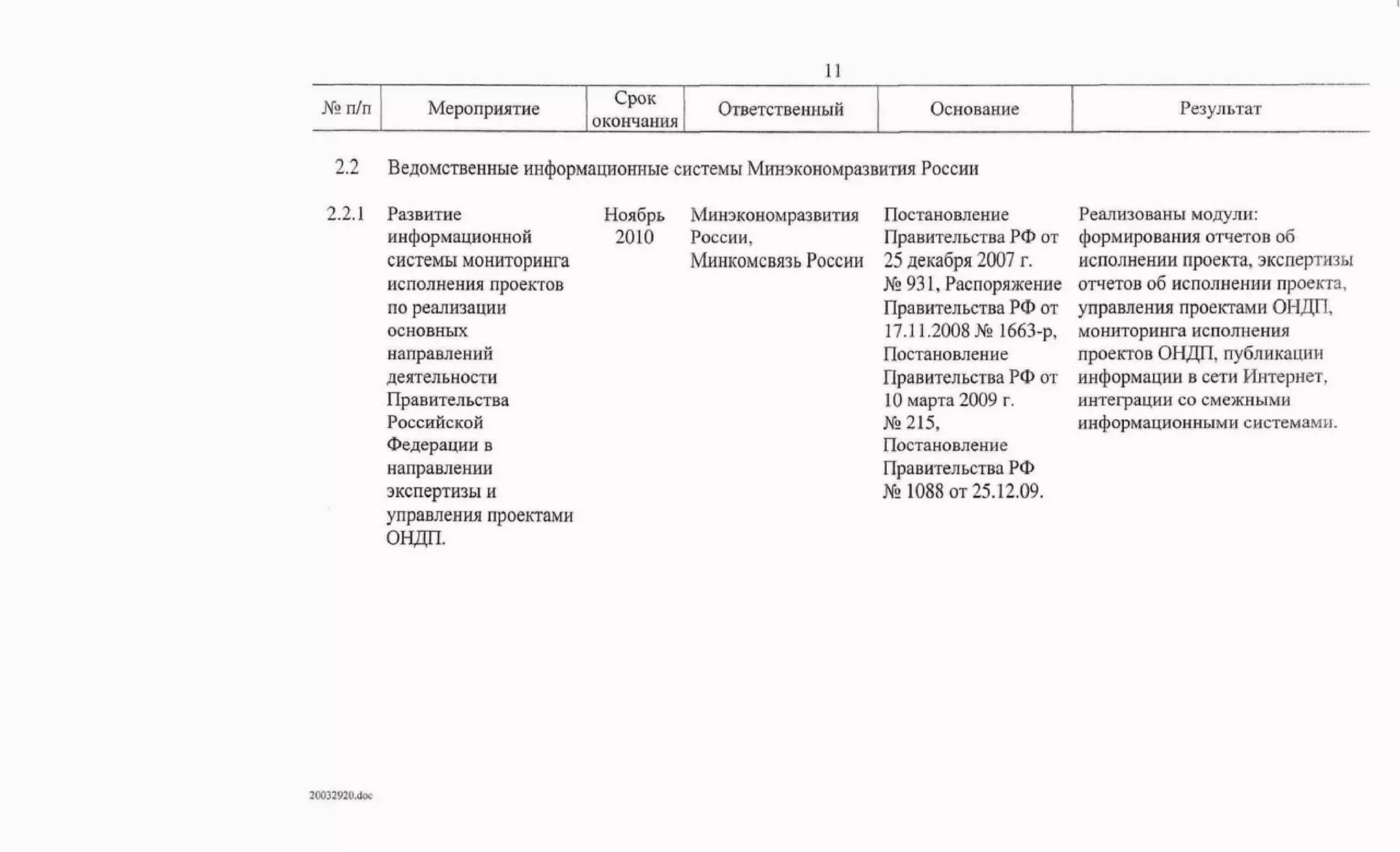 11

| № п/п | Мероприятие | Срок окончания | Ответственный | Основание | Результат |
|---|---|---|---|---|---|
| 2.2 | Ведомственные информационные системы Минэкономразвития России | | | | |
| 2.2.1 | Развитие информационной системы мониторинга исполнения проектов по реализации основных направлений деятельности Правительства Российской Федерации в направлении экспертизы и управления проектами ОНДП. | Ноябрь 2010 | Минэкономразвития России, Минкомсвязь России | Постановление Правительства РФ от 25 декабря 2007 г. № 931, Распоряжение Правительства РФ от 17.11.2008 № 1663-р, Постановление Правительства РФ от 10 марта 2009 г. № 215, Постановление Правительства РФ № 1088 от 25.12.09. | Реализованы модули: формирования отчетов об исполнении проекта, экспертизы отчетов об исполнении проекта, управления проектами ОНДП, мониторинга исполнения проектов ОНДП, публикации информации в сети Интернет, интеграции со смежными информационными системами. |

20032920.doc